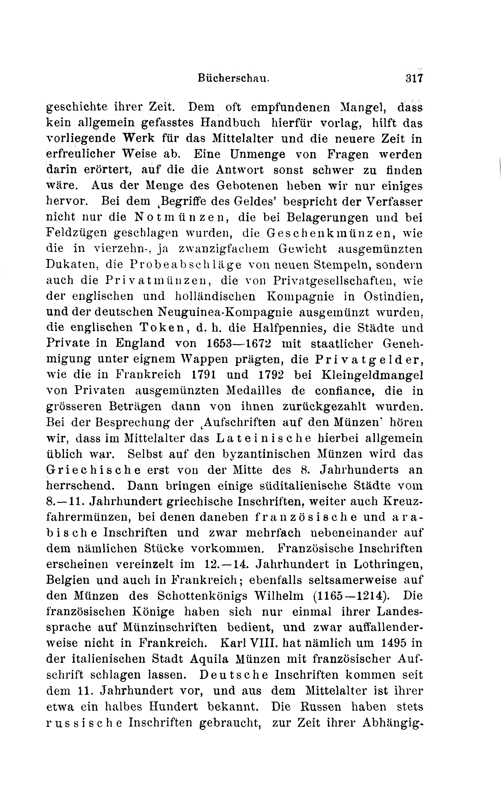 Bücherschau. 317

geschichte ihrer Zeit. Dem oft empfundenen Mangel, dass kein allgemein gefasstes Handbuch hierfür vorlag, hilft das vorliegende Werk für das Mittelalter und die neuere Zeit in erfreulicher Weise ab. Eine Unmenge von Fragen werden darin erörtert, auf die die Antwort sonst schwer zu finden wäre. Aus der Menge des Gebotenen heben wir nur einiges hervor. Bei dem ‚Begriffe des Geldes' bespricht der Verfasser nicht nur die Notmünzen, die bei Belagerungen und bei Feldzügen geschlagen wurden, die Geschenkmünzen, wie die in vierzehn-, ja zwanzigfachem Gewicht ausgemünzten Dukaten, die Probeabschläge von neuen Stempeln, sondern auch die Privatmünzen, die von Privatgesellschaften, wie der englischen und holländischen Kompagnie in Ostindien, und der deutschen Neuguinea-Kompagnie ausgemünzt wurden, die englischen Token, d. h. die Halfpennies, die Städte und Private in England von 1653—1672 mit staatlicher Genehmigung unter eignem Wappen prägten, die Privatgelder, wie die in Frankreich 1791 und 1792 bei Kleingeldmangel von Privaten ausgemünzten Medailles de confiance, die in grösseren Beträgen dann von ihnen zurückgezahlt wurden. Bei der Besprechung der ‚Aufschriften auf den Münzen' hören wir, dass im Mittelalter das Lateinische hierbei allgemein üblich war. Selbst auf den byzantinischen Münzen wird das Griechische erst von der Mitte des 8. Jahrhunderts an herrschend. Dann bringen einige süditalienische Städte vom 8.—11. Jahrhundert griechische Inschriften, weiter auch Kreuzfahrermünzen, bei denen daneben französische und arabische Inschriften und zwar mehrfach nebeneinander auf dem nämlichen Stücke vorkommen. Französische Inschriften erscheinen vereinzelt im 12.—14. Jahrhundert in Lothringen, Belgien und auch in Frankreich; ebenfalls seltsamerweise auf den Münzen des Schottenkönigs Wilhelm (1165—1214). Die französischen Könige haben sich nur einmal ihrer Landessprache auf Münzinschriften bedient, und zwar auffallenderweise nicht in Frankreich. Karl VIII. hat nämlich um 1495 in der italienischen Stadt Aquila Münzen mit französischer Aufschrift schlagen lassen. Deutsche Inschriften kommen seit dem 11. Jahrhundert vor, und aus dem Mittelalter ist ihrer etwa ein halbes Hundert bekannt. Die Russen haben stets russische Inschriften gebraucht, zur Zeit ihrer Abhängig-